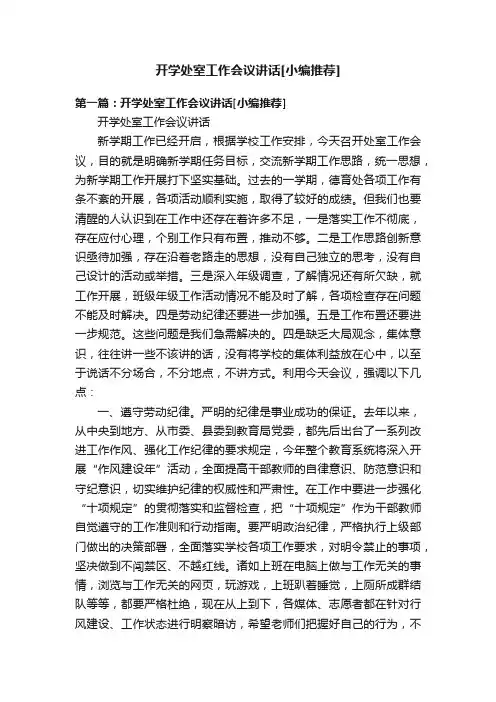 开学处室工作会议讲话[小编推荐]

第一篇：开学处室工作会议讲话[小编推荐]

开学处室工作会议讲话

新学期工作已经开启，根据学校工作安排，今天召开处室工作会议，目的就是明确新学期任务目标，交流新学期工作思路，统一思想，为新学期工作开展打下坚实基础。过去的一学期，德育处各项工作有条不紊的开展，各项活动顺利实施，取得了较好的成绩。但我们也要清醒的人认识到在工作中还存在着许多不足，一是落实工作不彻底，存在应付心理，个别工作只有布置，推动不够。二是工作思路创新意识亟待加强，存在沿着老路走的思想，没有自己独立的思考，没有自己设计的活动或举措。三是深入年级调查，了解情况还有所欠缺，就工作开展，班级年级工作活动情况不能及时了解，各项检查存在问题不能及时解决。四是劳动纪律还要进一步加强。五是工作布置还要进一步规范。这些问题是我们急需解决的。四是缺乏大局观念，集体意识，往往讲一些不该讲的话，没有将学校的集体利益放在心中，以至于说话不分场合，不分地点，不讲方式。利用今天会议，强调以下几点：

一、遵守劳动纪律。严明的纪律是事业成功的保证。去年以来，从中央到地方、从市委、县委到教育局党委，都先后出台了一系列改进工作作风、强化工作纪律的要求规定，今年整个教育系统将深入开展“作风建设年”活动，全面提高干部教师的自律意识、防范意识和守纪意识，切实维护纪律的权威性和严肃性。在工作中要进一步强化“十项规定”的贯彻落实和监督检查，把“十项规定”作为干部教师自觉遵守的工作准则和行动指南。要严明政治纪律，严格执行上级部门做出的决策部署，全面落实学校各项工作要求，对明令禁止的事项，坚决做到不闯禁区、不越红线。诸如上班在电脑上做与工作无关的事情，浏览与工作无关的网页，玩游戏，上班趴着睡觉，上厕所成群结队等等，都要严格杜绝，现在从上到下，各媒体、志愿者都在针对行风建设、工作状态进行明察暗访，希望老师们把握好自己的行为，不